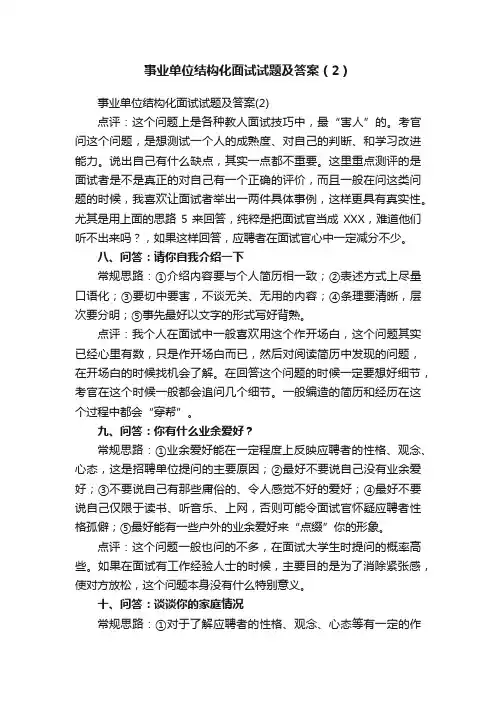 事业单位结构化面试试题及答案（2）

事业单位结构化面试试题及答案(2)

点评：这个问题上是各种教人面试技巧中，最“害人”的。考官问这个问题，是想测试一个人的成熟度、对自己的判断、和学习改进能力。说出自己有什么缺点，其实一点都不重要。这里重点测评的是面试者是不是真正的对自己有一个正确的评价，而且一般在问这类问题的时候，我喜欢让面试者举出一两件具体事例，这样更具有真实性。尤其是用上面的思路 5 来回答，纯粹是把面试官当成 XXX，难道他们听不出来吗？，如果这样回答，应聘者在面试官心中一定减分不少。

八、问答：请你自我介绍一下

常规思路：①介绍内容要与个人简历相一致；②表述方式上尽量口语化；③要切中要害，不谈无关、无用的内容；④条理要清晰，层次要分明；⑤事先最好以文字的形式写好背熟。

点评：我个人在面试中一般喜欢用这个作开场白，这个问题其实已经心里有数，只是作开场白而已，然后对阅读简历中发现的问题，在开场白的时候找机会了解。在回答这个问题的时候一定要想好细节，考官在这个时候一般都会追问几个细节。一般编造的简历和经历在这个过程中都会“穿帮”。

九、问答：你有什么业余爱好？

常规思路：①业余爱好能在一定程度上反映应聘者的性格、观念、心态，这是招聘单位提问的主要原因；②最好不要说自己没有业余爱好；③不要说自己有那些庸俗的、令人感觉不好的爱好；④最好不要说自己仅限于读书、听音乐、上网，否则可能令面试官怀疑应聘者性格孤僻；⑤最好能有一些户外的业余爱好来“点缀”你的形象。

点评：这个问题一般也问的不多，在面试大学生时提问的概率高些。如果在面试有工作经验人士的时候，主要目的是为了消除紧张感，使对方放松，这个问题本身没有什么特别意义。

十、问答：谈谈你的家庭情况

常规思路：①对于了解应聘者的性格、观念、心态等有一定的作